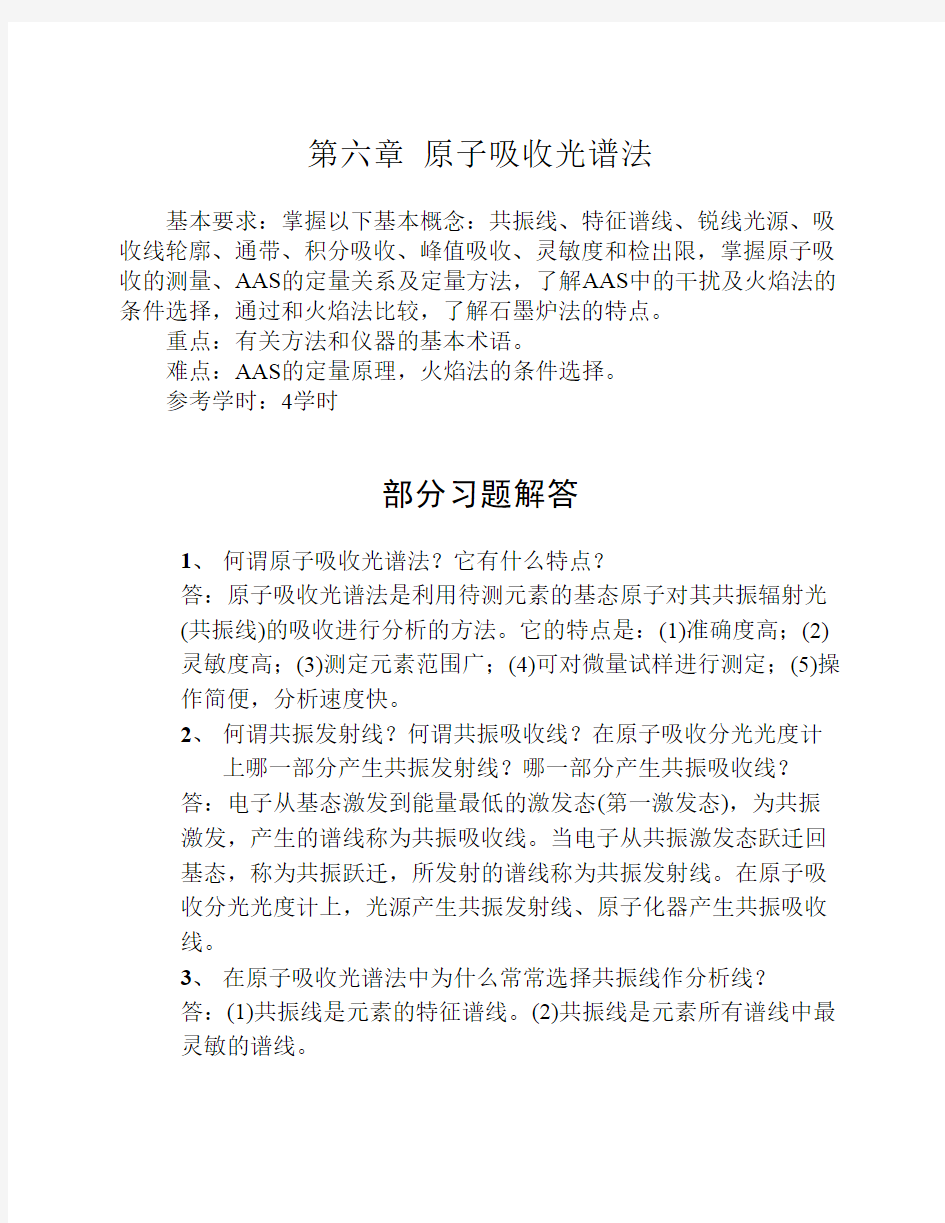 第六章 原子吸收光谱法

基本要求：掌握以下基本概念：共振线、特征谱线、锐线光源、吸收线轮廓、通带、积分吸收、峰值吸收、灵敏度和检出限，掌握原子吸收的测量、AAS的定量关系及定量方法，了解AAS中的干扰及火焰法的条件选择，通过和火焰法比较，了解石墨炉法的特点。

重点：有关方法和仪器的基本术语。

难点：AAS的定量原理，火焰法的条件选择。

参考学时：4学时

部分习题解答

1、 何谓原子吸收光谱法？它有什么特点？

答：原子吸收光谱法是利用待测元素的基态原子对其共振辐射光(共振线)的吸收进行分析的方法。它的特点是：(1)准确度高；(2)灵敏度高；(3)测定元素范围广；(4)可对微量试样进行测定；(5)操作简便，分析速度快。

2、 何谓共振发射线？何谓共振吸收线？在原子吸收分光光度计上哪一部分产生共振发射线？哪一部分产生共振吸收线？

答：电子从基态激发到能量最低的激发态(第一激发态)，为共振激发，产生的谱线称为共振吸收线。当电子从共振激发态跃迁回基态，称为共振跃迁，所发射的谱线称为共振发射线。在原子吸收分光光度计上，光源产生共振发射线、原子化器产生共振吸收线。

3、 在原子吸收光谱法中为什么常常选择共振线作分析线？

答：(1)共振线是元素的特征谱线。(2)共振线是元素所有谱线中最灵敏的谱线。